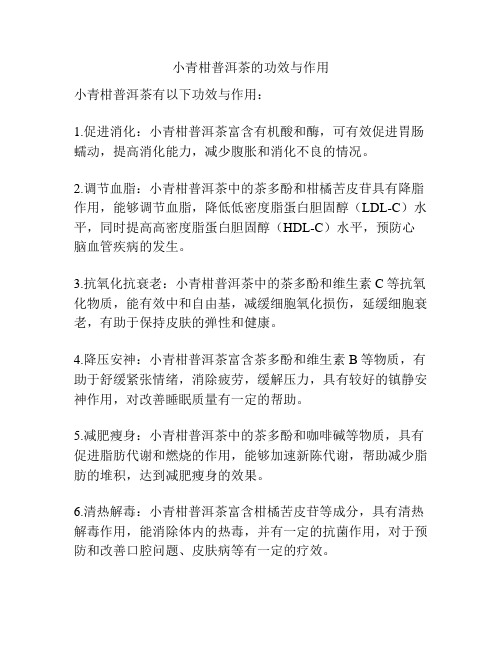 小青柑普洱茶的功效与作用

小青柑普洱茶有以下功效与作用：

1.促进消化：小青柑普洱茶富含有机酸和酶，可有效促进胃肠蠕动，提高消化能力，减少腹胀和消化不良的情况。

2.调节血脂：小青柑普洱茶中的茶多酚和柑橘苦皮苷具有降脂作用，能够调节血脂，降低低密度脂蛋白胆固醇（LDL-C）水平，同时提高高密度脂蛋白胆固醇（HDL-C）水平，预防心脑血管疾病的发生。

3.抗氧化抗衰老：小青柑普洱茶中的茶多酚和维生素 C 等抗氧化物质，能有效中和自由基，减缓细胞氧化损伤，延缓细胞衰老，有助于保持皮肤的弹性和健康。

4.降压安神：小青柑普洱茶富含茶多酚和维生素 B 等物质，有助于舒缓紧张情绪，消除疲劳，缓解压力，具有较好的镇静安神作用，对改善睡眠质量有一定的帮助。

5.减肥瘦身：小青柑普洱茶中的茶多酚和咖啡碱等物质，具有促进脂肪代谢和燃烧的作用，能够加速新陈代谢，帮助减少脂肪的堆积，达到减肥瘦身的效果。

6.清热解毒：小青柑普洱茶富含柑橘苦皮苷等成分，具有清热解毒作用，能消除体内的热毒，并有一定的抗菌作用，对于预防和改善口腔问题、皮肤病等有一定的疗效。